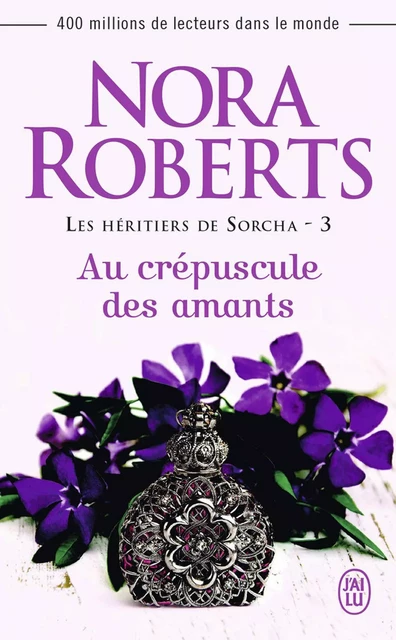 400 millions de lecteurs dans le monde

NORA ROBERTS

LES HÉRITIERS DE SORCHA - 3

Au crépuscule des amants

J'AI LU